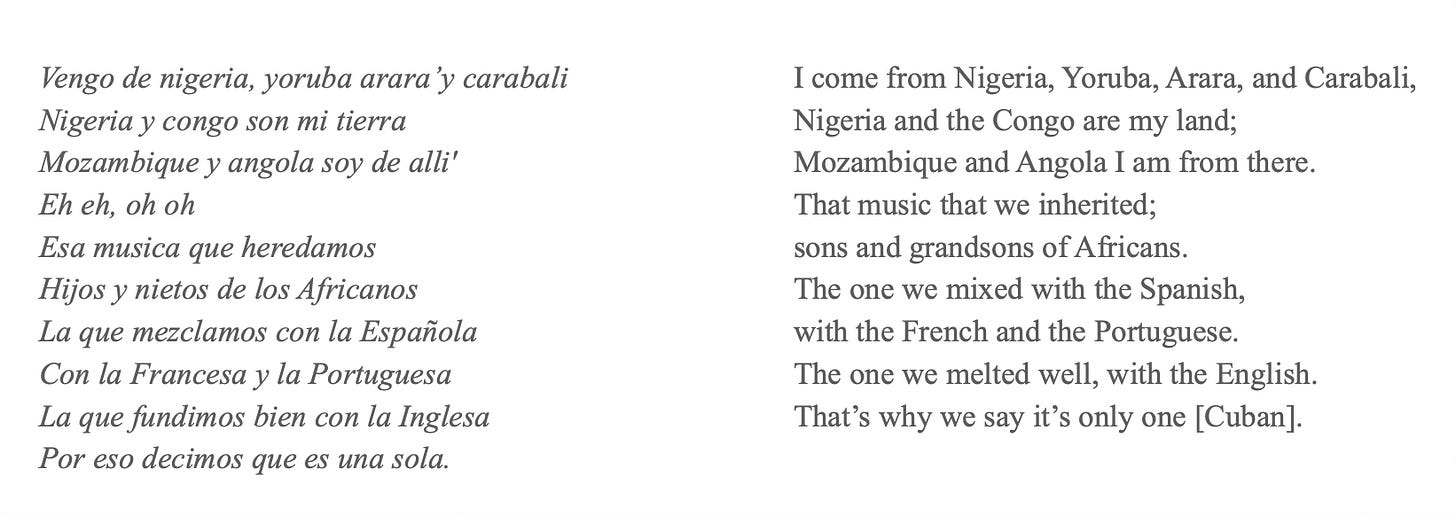 Vengo de nigeria, yoruba arara'y carabali
Nigeria y congo son mi tierra
Mozambique y angola soy de alli'
Eh eh, oh oh
Esa musica que heredamos
Hijos y nietos de los Africanos
La que mezclamos con la Española
Con la Francesa y la Portuguesa
La que fundimos bien con la Inglesa
Por eso decimos que es una sola.

I come from Nigeria, Yoruba, Arara, and Carabali,
Nigeria and the Congo are my land;
Mozambique and Angola I am from there.
That music that we inherited;
sons and grandsons of Africans.
The one we mixed with the Spanish,
with the French and the Portuguese.
The one we melted well, with the English.
That's why we say it's only one [Cuban].